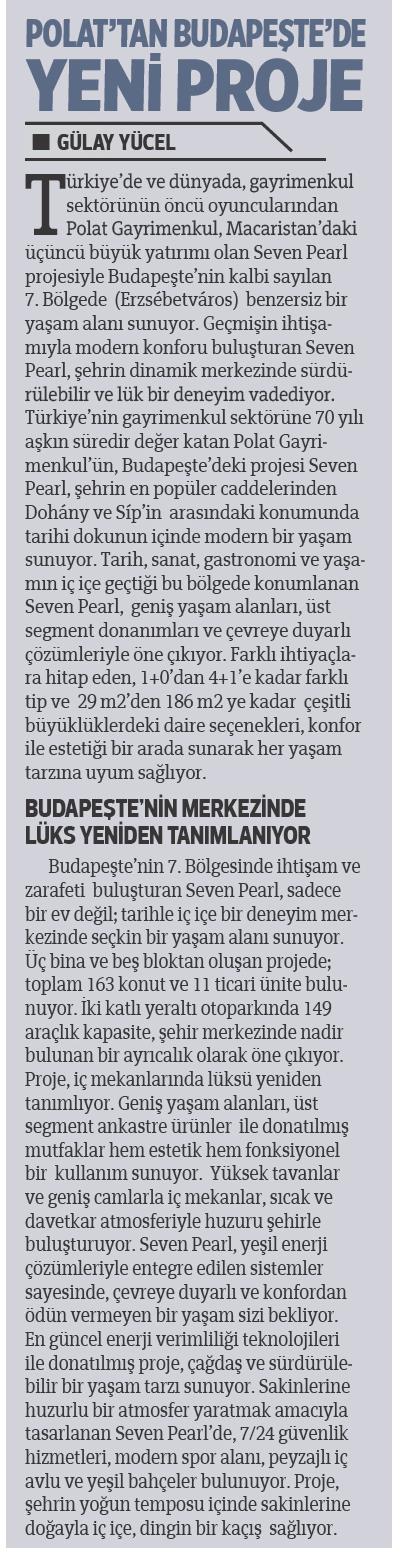 POLAT'TAN BUDAPEŞTE'DE
YENİ PROJE

■ GÜLAY YÜCEL

Türkiye'de ve dünyada, gayrimenkul sektörünün öncü oyuncularından Polat Gayrimenkul, Macaristan'daki üçüncü büyük yatırımı olan Seven Pearl projesiyle Budapeşte'nin kalbi sayılan 7. Bölgede (Erzsébetváros) benzersiz bir yaşam alanı sunuyor. Geçmişin ihtişamıyla modern konforu buluşturan Seven Pearl, şehrin dinamik merkezinde sürdürülebilir ve lük bir deneyim vadediyor. Türkiye'nin gayrimenkul sektörüne 70 yılı aşkın süredir değer katan Polat Gayrimenkul'ün, Budapeşte'deki projesi Seven Pearl, şehrin en popüler caddelerinden Dohány ve Síp'in arasındaki konumunda tarihi dokunun içinde modern bir yaşam sunuyor. Tarih, sanat, gastronomi ve yaşamın iç içe geçtiği bu bölgede konumlanan Seven Pearl, geniş yaşam alanları, üst segment donanımları ve çevreye duyarlı çözümleriyle öne çıkıyor. Farklı ihtiyaçlara hitap eden, 1+0'dan 4+1'e kadar farklı tip ve 29 m2'den 186 m2 ye kadar çeşitli büyüklüklerdeki daire seçenekleri, konfor ile estetiği bir arada sunarak her yaşam tarzına uyum sağlıyor.

BUDAPEŞTE'NİN MERKEZİNDE LÜKS YENİDEN TANIMLANIYOR

Budapeşte'nin 7. Bölgesinde ihtişam ve zarafeti buluşturan Seven Pearl, sadece bir ev değil; tarihle iç içe bir deneyim merkezinde seçkin bir yaşam alanı sunuyor. Üç bina ve beş bloktan oluşan projede; toplam 163 konut ve 11 ticari ünite bulunuyor. İki katlı yeraltı otoparkında 149 araçlık kapasite, şehir merkezinde nadir bulunan bir ayrıcalık olarak öne çıkıyor. Proje, iç mekanlarında lüksü yeniden tanımlıyor. Geniş yaşam alanları, üst segment ankastre ürünler ile donatılmış mutfaklar hem estetik hem fonksiyonel bir kullanım sunuyor. Yüksek tavanlar ve geniş camlarla iç mekanlar, sıcak ve davetkar atmosferiyle huzuru şehirle buluşturuyor. Seven Pearl, yeşil enerji çözümleriyle entegre edilen sistemler sayesinde, çevreye duyarlı ve konfordan ödün vermeyen bir yaşam sizi bekliyor. En güncel enerji verimliliği teknolojileri ile donatılmış proje, çağdaş ve sürdürülebilir bir yaşam tarzı sunuyor. Sakinlerine huzurlu bir atmosfer yaratmak amacıyla tasarlanan Seven Pearl'de, 7/24 güvenlik hizmetleri, modern spor alanı, peyzajlı iç avlu ve yeşil bahçeler bulunuyor. Proje, şehrin yoğun temposu içinde sakinlerine doğayla iç içe, dingin bir kaçış sağlıyor.